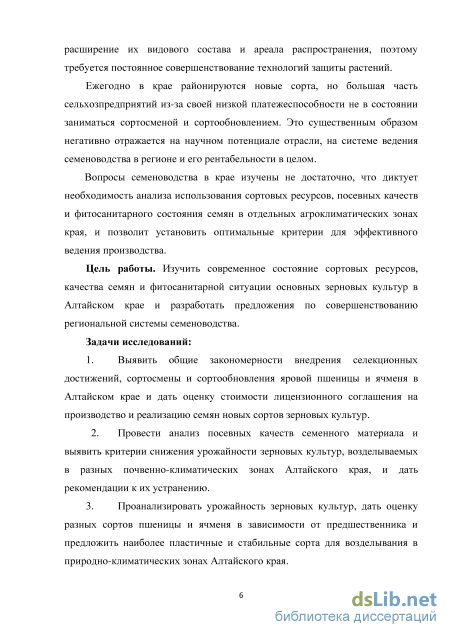 расширение их видового состава и ареала распространения, поэтому требуется постоянное совершенствование технологий защиты растений.

Ежегодно в крае районируются новые сорта, но большая часть сельхозпредприятий из-за своей низкой платежеспособности не в состоянии заниматься сортосменой и сортообновлением. Это существенным образом негативно отражается на научном потенциале отрасли, на системе ведения семеноводства в регионе и его рентабельности в целом.

Вопросы семеноводства в крае изучены не достаточно, что диктует необходимость анализа использования сортовых ресурсов, посевных качеств и фитосанитарного состояния семян в отдельных агроклиматических зонах края, и позволит установить оптимальные критерии для эффективного ведения производства.

Цель работы. Изучить современное состояние сортовых ресурсов, качества семян и фитосанитарной ситуации основных зерновых культур в Алтайском крае и разработать предложения по совершенствованию региональной системы семеноводства.

Задачи исследований:

1. Выявить общие закономерности внедрения селекционных достижений, сортосмены и сортообновления яровой пшеницы и ячменя в Алтайском крае и дать оценку стоимости лицензионного соглашения на производство и реализацию семян новых сортов зерновых культур.

2. Провести анализ посевных качеств семенного материала и выявить критерии снижения урожайности зерновых культур, возделываемых в разных почвенно-климатических зонах Алтайского края, и дать рекомендации к их устранению.

3. Проанализировать урожайность зерновых культур, дать оценку разных сортов пшеницы и ячменя в зависимости от предшественника и предложить наиболее пластичные и стабильные сорта для возделывания в природно-климатических зонах Алтайского края.

6

dsLib.net
библиотека диссертаций